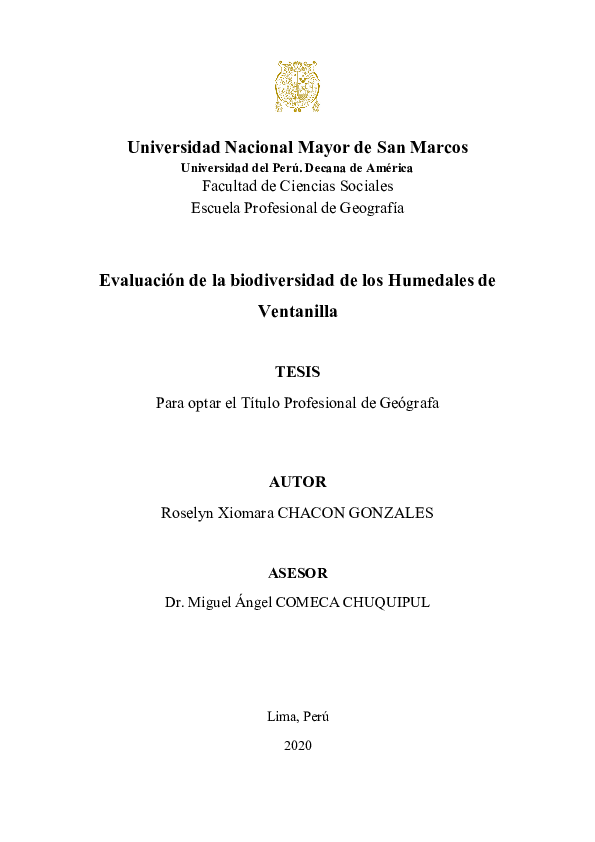 Universidad Nacional Mayor de San Marcos
Universidad del Perú. Decana de América
Facultad de Ciencias Sociales
Escuela Profesional de Geografía

Evaluación de la biodiversidad de los Humedales de Ventanilla

TESIS
Para optar el Título Profesional de Geógrafa

AUTOR
Roselyn Xiomara CHACON GONZALES

ASESOR
Dr. Miguel Ángel COMECA CHUQUIPUL

Lima, Perú
2020